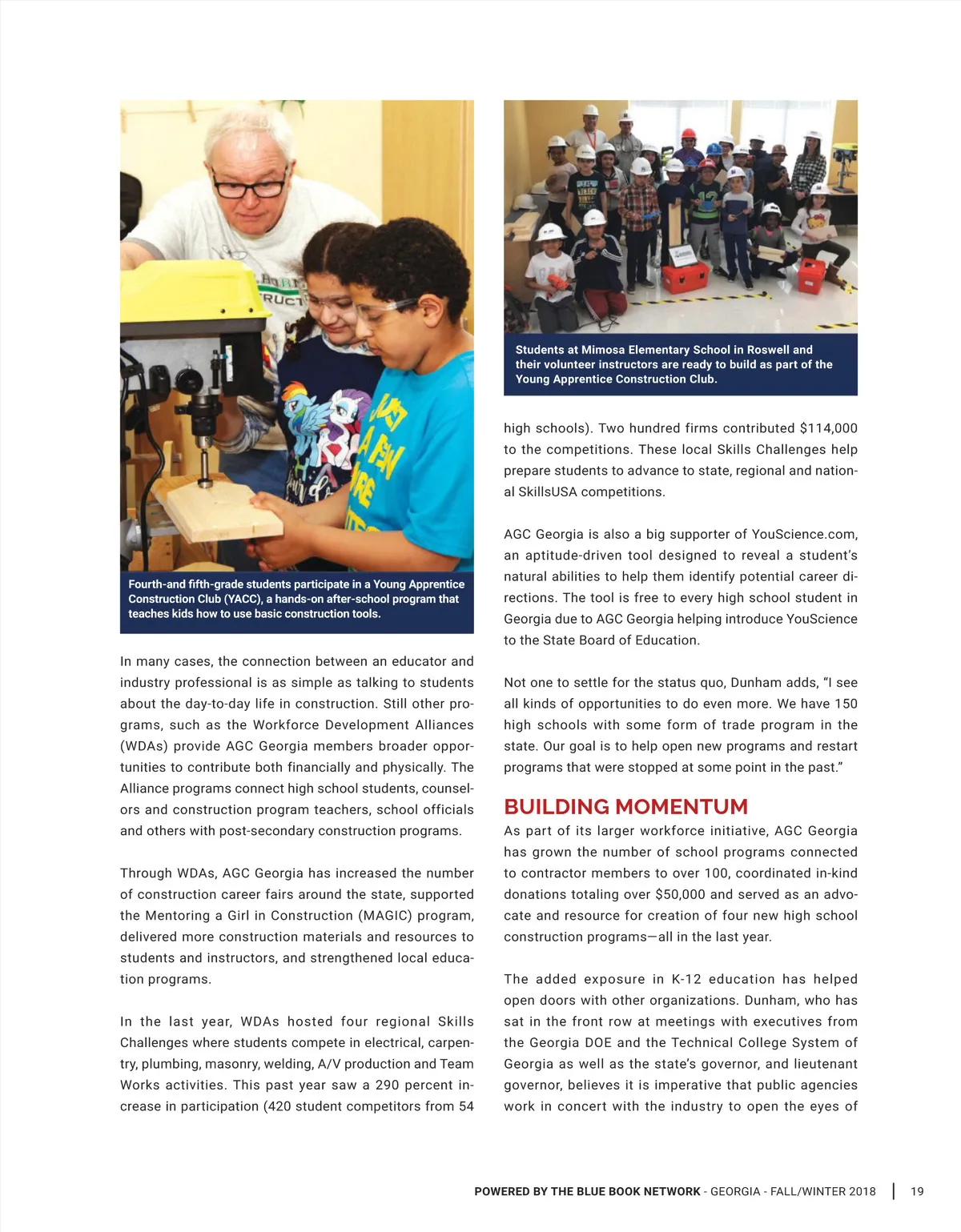 Fourth-and fifth-grade students participate in a Young Apprentice Construction Club (YACC), a hands-on after-school program that teaches kids how to use basic construction tools.

In many cases, the connection between an educator and industry professional is as simple as talking to students about the day-to-day life in construction. Still other programs, such as the Workforce Development Alliances (WDAs) provide AGC Georgia members broader opportunities to contribute both financially and physically. The Alliance programs connect high school students, counselors and construction program teachers, school officials and others with post-secondary construction programs.

Through WDAs, AGC Georgia has increased the number of construction career fairs around the state, supported the Mentoring a Girl in Construction (MAGIC) program, delivered more construction materials and resources to students and instructors, and strengthened local education programs.

In the last year, WDAs hosted four regional Skills Challenges where students compete in electrical, carpentry, plumbing, masonry, welding, A/V production and Team Works activities. This past year saw a 290 percent increase in participation (420 student competitors from 54

Students at Mimosa Elementary School in Roswell and their volunteer instructors are ready to build as part of the Young Apprentice Construction Club.

high schools). Two hundred firms contributed $114,000 to the competitions. These local Skills Challenges help prepare students to advance to state, regional and national SkillsUSA competitions.

AGC Georgia is also a big supporter of YouScience.com, an aptitude-driven tool designed to reveal a student's natural abilities to help them identify potential career directions. The tool is free to every high school student in Georgia due to AGC Georgia helping introduce YouScience to the State Board of Education.

Not one to settle for the status quo, Dunham adds, "I see all kinds of opportunities to do even more. We have 150 high schools with some form of trade program in the state. Our goal is to help open new programs and restart programs that were stopped at some point in the past."

BUILDING MOMENTUM
As part of its larger workforce initiative, AGC Georgia has grown the number of school programs connected to contractor members to over 100, coordinated in-kind donations totaling over $50,000 and served as an advocate and resource for creation of four new high school construction programs—all in the last year.

The added exposure in K-12 education has helped open doors with other organizations. Dunham, who has sat in the front row at meetings with executives from the Georgia DOE and the Technical College System of Georgia as well as the state's governor, and lieutenant governor, believes it is imperative that public agencies work in concert with the industry to open the eyes of

POWERED BY THE BLUE BOOK NETWORK - GEORGIA - FALL/WINTER 2018 | 19